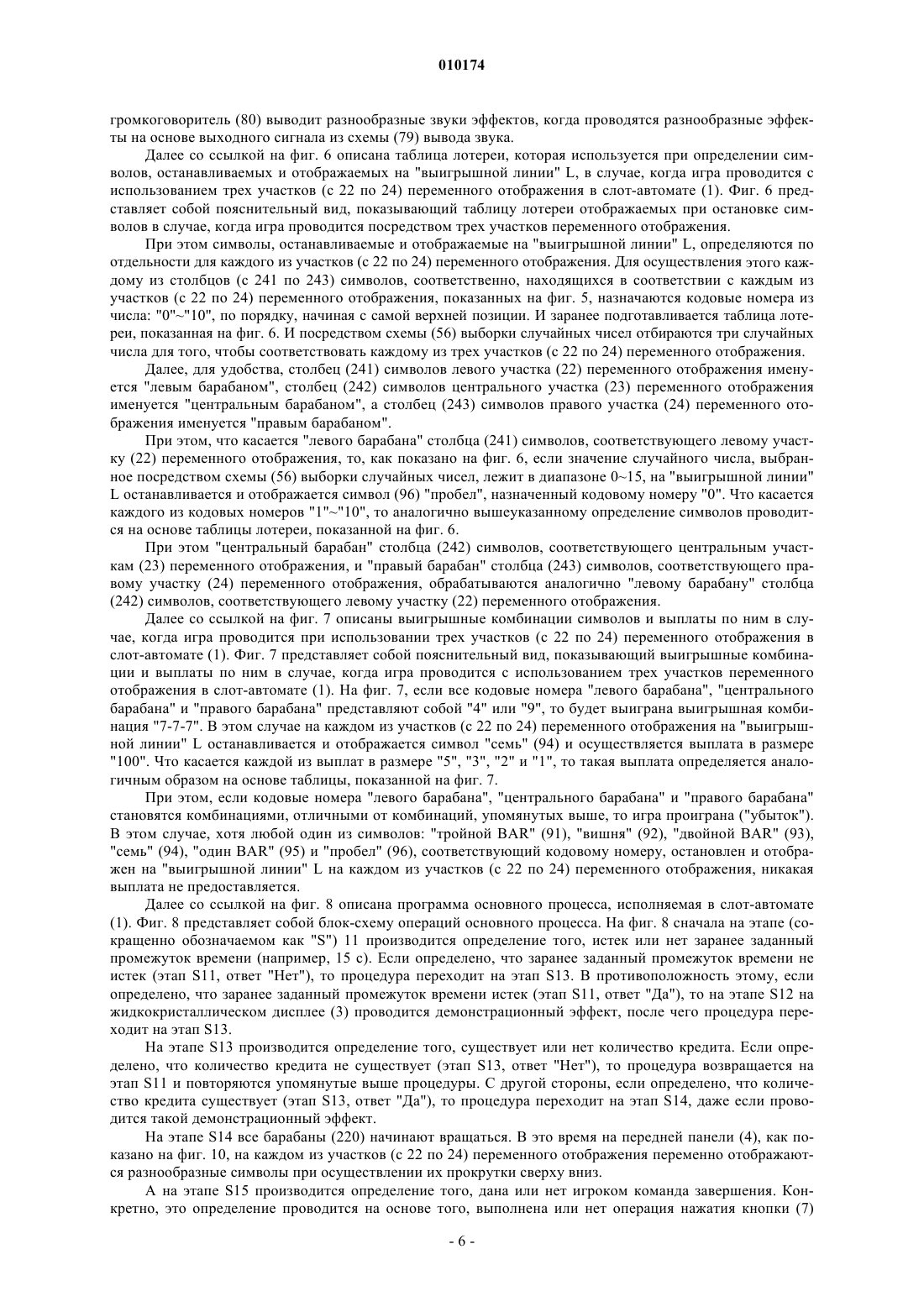 010174

громкоговоритель (80) выводит разнообразные звуки эффектов, когда проводятся разнообразные эффекты на основе выходного сигнала из схемы (79) вывода звука.

Далее со ссылкой на фиг. 6 описана таблица лотереи, которая используется при определении символов, останавливаемых и отображаемых на "выигрышной линии" L, в случае, когда игра проводится с использованием трех участков (с 22 по 24) переменного отображения в слот-автомате (1). Фиг. 6 представляет собой пояснительный вид, показывающий таблицу лотереи отображаемых при остановке символов в случае, когда игра проводится посредством трех участков переменного отображения.

При этом символы, останавливаемые и отображаемые на "выигрышной линии" L, определяются по отдельности для каждого из участков (с 22 по 24) переменного отображения. Для осуществления этого каждому из столбцов (с 241 по 243) символов, соответственно, находящихся в соответствии с каждым из участков (с 22 по 24) переменного отображения, показанных на фиг. 5, назначаются кодовые номера из числа: "0"~"10", по порядку, начиная с самой верхней позиции. И заранее подготавливается таблица лотереи, показанная на фиг. 6. И посредством схемы (56) выборки случайных чисел отбираются три случайных числа для того, чтобы соответствовать каждому из трех участков (с 22 по 24) переменного отображения.

Далее, для удобства, столбец (241) символов левого участка (22) переменного отображения именуется "левым барабаном", столбец (242) символов центрального участка (23) переменного отображения именуется "центральным барабаном", а столбец (243) символов правого участка (24) переменного отображения именуется "правым барабаном".

При этом, что касается "левого барабана" столбца (241) символов, соответствующего левому участку (22) переменного отображения, то, как показано на фиг. 6, если значение случайного числа, выбранное посредством схемы (56) выборки случайных чисел, лежит в диапазоне 0~15, на "выигрышной линии" L останавливается и отображается символ (96) "пробел", назначенный кодовому номеру "0". Что касается каждого из кодовых номеров "1"~"10", то аналогично вышеуказанному определение символов проводится на основе таблицы лотереи, показанной на фиг. 6.

При этом "центральный барабан" столбца (242) символов, соответствующего центральным участкам (23) переменного отображения, и "правый барабан" столбца (243) символов, соответствующего правому участку (24) переменного отображения, обрабатываются аналогично "левому барабану" столбца (242) символов, соответствующего левому участку (22) переменного отображения.

Далее со ссылкой на фиг. 7 описаны выигрышные комбинации символов и выплаты по ним в случае, когда игра проводится при использовании трех участков (с 22 по 24) переменного отображения в слот-автомате (1). Фиг. 7 представляет собой пояснительный вид, показывающий выигрышные комбинации и выплаты по ним в случае, когда игра проводится с использованием трех участков переменного отображения в слот-автомате (1). На фиг. 7, если все кодовые номера "левого барабана", "центрального барабана" и "правого барабана" представляют собой "4" или "9", то будет выиграна выигрышная комбинация "7-7-7". В этом случае на каждом из участков (с 22 по 24) переменного отображения на "выигрышной линии" L останавливается и отображается символ "семь" (94) и осуществляется выплата в размере "100". Что касается каждой из выплат в размере "5", "3", "2" и "1", то такая выплата определяется аналогичным образом на основе таблицы, показанной на фиг. 7.

При этом, если кодовые номера "левого барабана", "центрального барабана" и "правого барабана" становятся комбинациями, отличными от комбинаций, упомянутых выше, то игра проиграна ("убыток"). В этом случае, хотя любой один из символов: "тройной BAR" (91), "вишня" (92), "двойной BAR" (93), "семь" (94), "один BAR" (95) и "пробел" (96), соответствующий кодовому номеру, остановлен и отображен на "выигрышной линии" L на каждом из участков (с 22 по 24) переменного отображения, никакая выплата не предоставляется.

Далее со ссылкой на фиг. 8 описана программа основного процесса, исполняемая в слот-автомате (1). Фиг. 8 представляет собой блок-схему операций основного процесса. На фиг. 8 сначала на этапе (сокращенно обозначаемом как "S") 11 производится определение того, истек или нет заранее заданный промежуток времени (например, 15 с). Если определено, что заранее заданный промежуток времени не истек (этап S11, ответ "Нет"), то процедура переходит на этап S13. В противоположность этому, если определено, что заранее заданный промежуток времени истек (этап S11, ответ "Да"), то на этапе S12 на жидкокристаллическом дисплее (3) проводится демонстрационный эффект, после чего процедура переходит на этап S13.

На этапе S13 производится определение того, существует или нет количество кредита. Если определено, что количество кредита не существует (этап S13, ответ "Нет"), то процедура возвращается на этап S11 и повторяются упомянутые выше процедуры. С другой стороны, если определено, что количество кредита существует (этап S13, ответ "Да"), то процедура переходит на этап S14, даже если проводится такой демонстрационный эффект.

На этапе S14 все барабаны (220) начинают вращаться. В это время на передней панели (4), как показано на фиг. 10, на каждом из участков (с 22 по 24) переменного отображения переменно отображаются разнообразные символы при осуществлении их прокрутки сверху вниз.

А на этапе S15 производится определение того, дана или нет игроком команда завершения. Конкретно, это определение проводится на основе того, выполнена или нет операция нажатия кнопки (7)

- 6 -